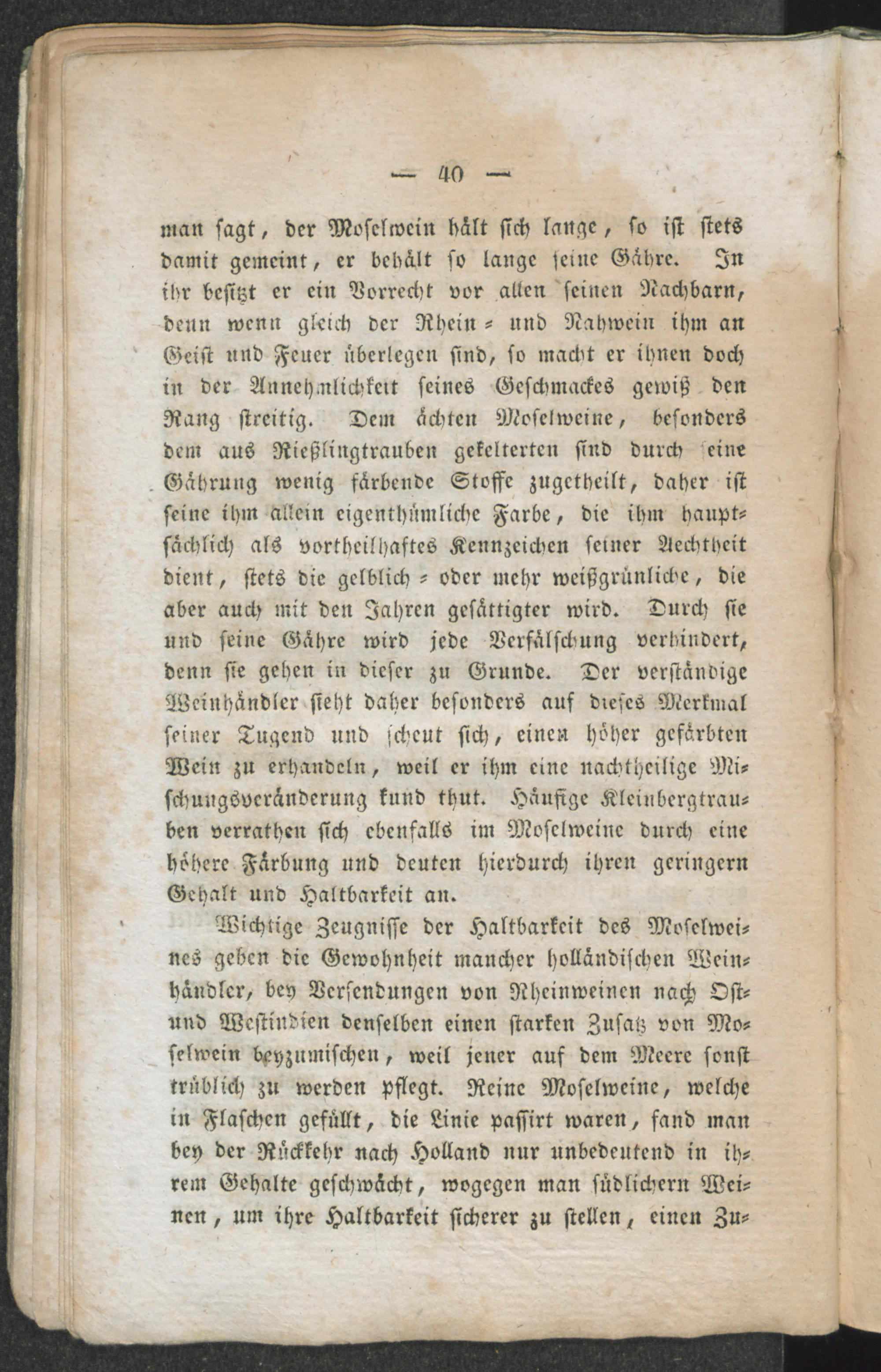 — 40 —

man sagt, der Moselwein hält sich lange, so ist stets damit gemeint, er behält so lange seine Gähre. In ihr besitzt er ein Vorrecht vor allen seinen Nachbarn, denn wenn gleich der Rhein- und Nahwein ihm an Geist und Feuer überlegen sind, so macht er ihnen doch in der Annehmlichkeit seines Geschmackes gewiß den Rang streitig. Dem ächten Moselweine, besonders dem aus Rießlingtrauben gekelterten sind durch seine Gährung wenig färbende Stoffe zugetheilt, daher ist seine ihm allein eigenthümliche Farbe, die ihm hauptsächlich als vortheilhaftes Kennzeichen seiner Aechtheit dient, stets die gelblich- oder mehr weißgrünliche, die aber auch mit den Jahren gesättigter wird. Durch sie und seine Gähre wird jede Verfälschung verhindert, denn sie gehen in dieser zu Grunde. Der verständige Weinhändler sieht daher besonders auf dieses Merkmal seiner Tugend und scheut sich, einen höher gefärbten Wein zu erhandeln, weil er ihm eine nachtheilige Mischungsveränderung kund thut. Häufige Kleinbergtrauben verrathen sich ebenfalls im Moselweine durch eine höhere Färbung und deuten hierdurch ihren geringern Gehalt und Haltbarkeit an.

Wichtige Zeugnisse der Haltbarkeit des Moselweines geben die Gewohnheit mancher holländischen Weinhändler, bey Versendungen von Rheinweinen nach Ost- und Westindien denselben einen starken Zusatz von Moselwein beyzumischen, weil jener auf dem Meere sonst trüblich zu werden pflegt. Reine Moselweine, welche in Flaschen gefüllt, die Linie passirt waren, fand man bey der Rückkehr nach Holland nur unbedeutend in ihrem Gehalte geschwächt, wogegen man südlichern Weinen, um ihre Haltbarkeit sicherer zu stellen, einen Zu-